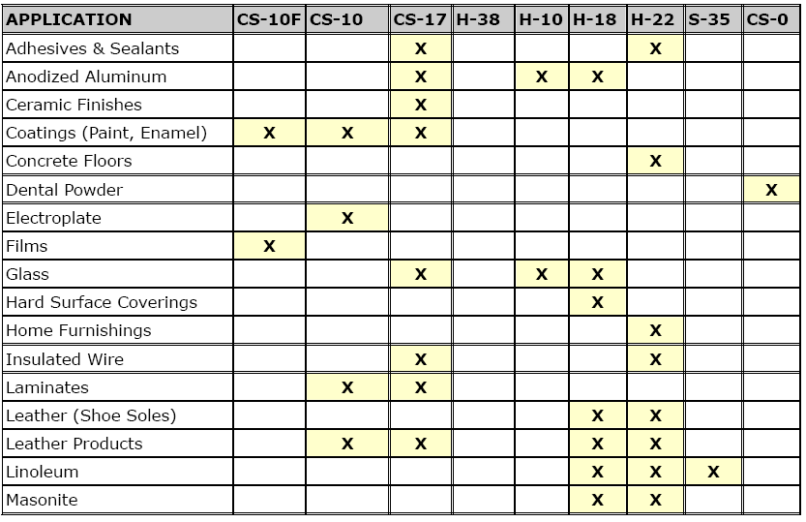 | APPLICATION | CS-10F | CS-10 | CS-17 | H-38 | H-10 | H-18 | H-22 | S-35 | CS-0 |
|---|---|---|---|---|---|---|---|---|---|
| Adhesives & Sealants | | | X | | | | X | | |
| Anodized Aluminum | | | X | | X | X | | | |
| Ceramic Finishes | | | X | | | | | | |
| Coatings (Paint, Enamel) | X | X | X | | | | | | |
| Concrete Floors | | | | | | | X | | |
| Dental Powder | | | | | | | | | X |
| Electroplate | | X | | | | | | | |
| Films | X | | | | | | | | |
| Glass | | | X | | X | X | | | |
| Hard Surface Coverings | | | | | | X | | | |
| Home Furnishings | | | | | | | X | | |
| Insulated Wire | | | X | | | | X | | |
| Laminates | | X | X | | | | | | |
| Leather (Shoe Soles) | | | | | | X | X | | |
| Leather Products | | X | X | | | X | X | | |
| Linoleum | | | | | | X | X | X | |
| Masonite | | | | | | X | X | | |